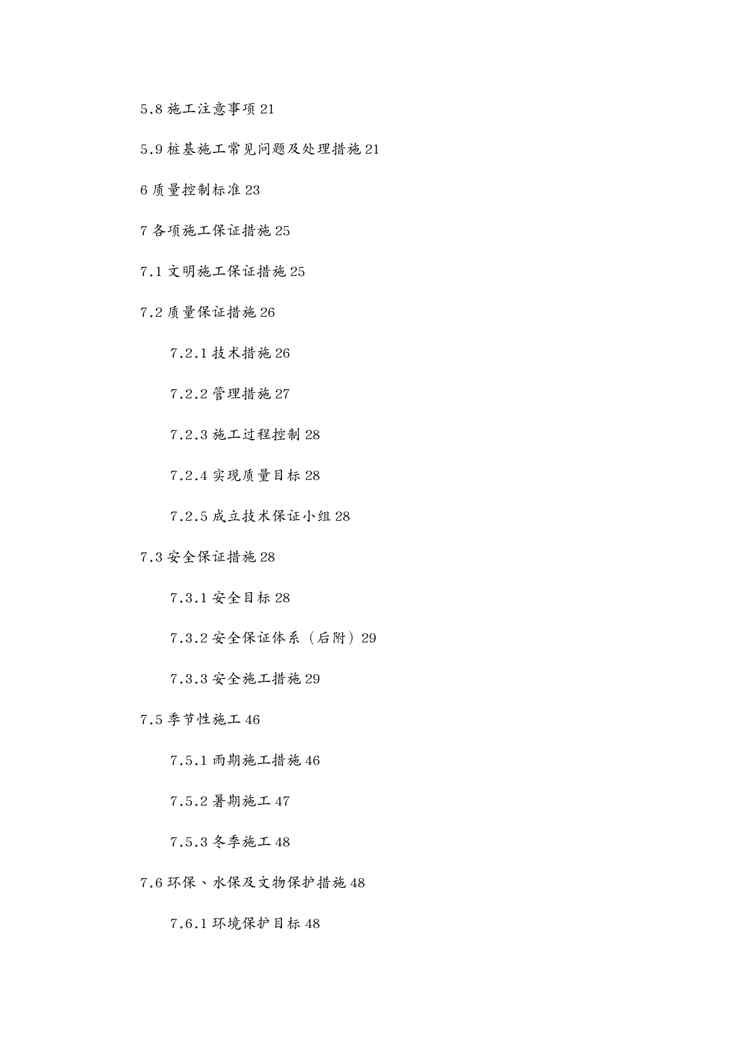 5.8 施工注意事项 21

5.9 桩基施工常见问题及处理措施 21

6 质量控制标准 23

7 各项施工保证措施 25

7.1 文明施工保证措施 25

7.2 质量保证措施 26

7.2.1 技术措施 26

7.2.2 管理措施 27

7.2.3 施工过程控制 28

7.2.4 实现质量目标 28

7.2.5 成立技术保证小组 28

7.3 安全保证措施 28

7.3.1 安全目标 28

7.3.2 安全保证体系（后附）29

7.3.3 安全施工措施 29

7.5 季节性施工 46

7.5.1 雨期施工措施 46

7.5.2 暑期施工 47

7.5.3 冬季施工 48

7.6 环保、水保及文物保护措施 48

7.6.1 环境保护目标 48